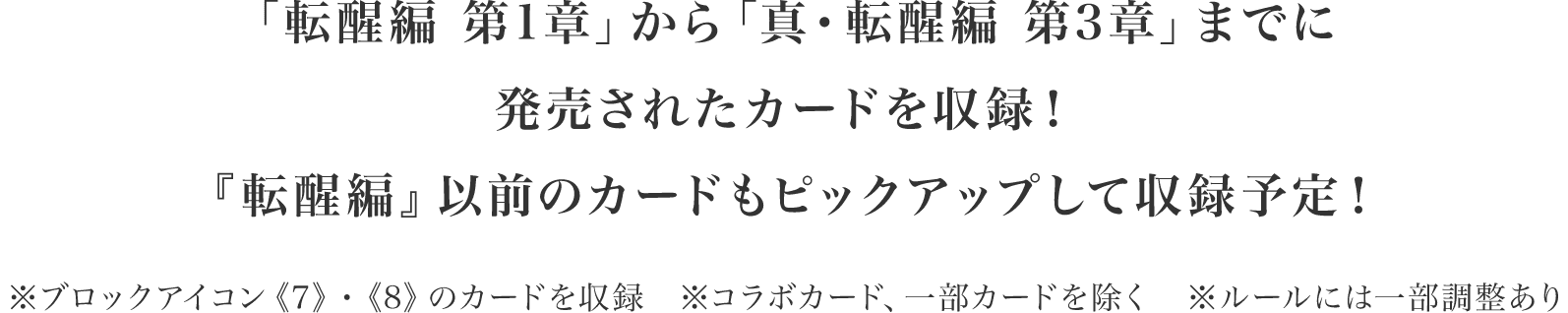 「転醒編 第1章」から「真・転醒編 第3章」までに

発売されたカードを収録！

『転醒編』以前のカードもピックアップして収録予定！

※ブロックアイコン《7》・《8》のカードを収録　※コラボカード、一部カードを除く　※ルールには一部調整あり